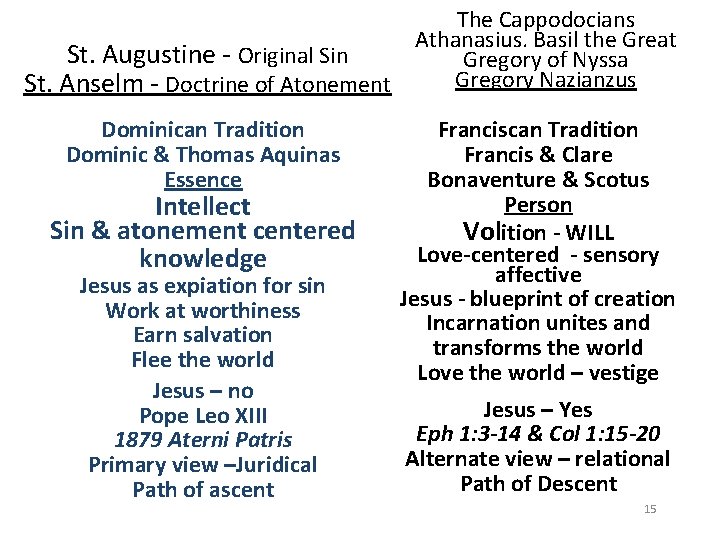 St. Augustine - Original Sin
St. Anselm - Doctrine of Atonement

Dominican Tradition
Dominic & Thomas Aquinas
Essence
Intellect
Sin & atonement centered knowledge
Jesus as expiation for sin
Work at worthiness
Earn salvation
Flee the world
Jesus – no
Pope Leo XIII
1879 Aterni Patris
Primary view –Juridical
Path of ascent

The Cappodocians
Athanasius. Basil the Great
Gregory of Nyssa
Gregory Nazianzus

Franciscan Tradition
Francis & Clare
Bonaventure & Scotus
Person
Volition - WILL
Love-centered - sensory affective
Jesus - blueprint of creation
Incarnation unites and transforms the world
Love the world – vestige
Jesus – Yes
Eph 1:3-14 & Col 1:15-20
Alternate view – relational
Path of Descent

15